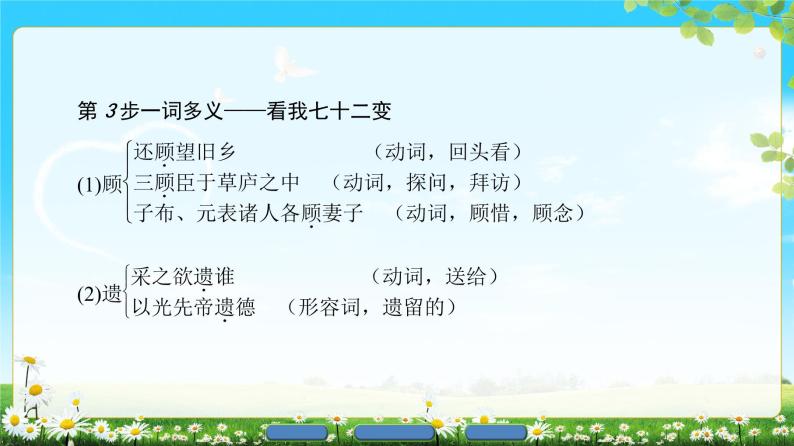 第 3步一词多义——看我七十二变

(1)顾
还顾望旧乡　（动词，回头看）
三顾臣于草庐之中　（动词，探问，拜访）
子布、元表诸人各顾妻子　（动词，顾惜，顾念）

(2)遗
采之欲遗谁　（动词，送给）
以光先帝遗德　（形容词，遗留的）